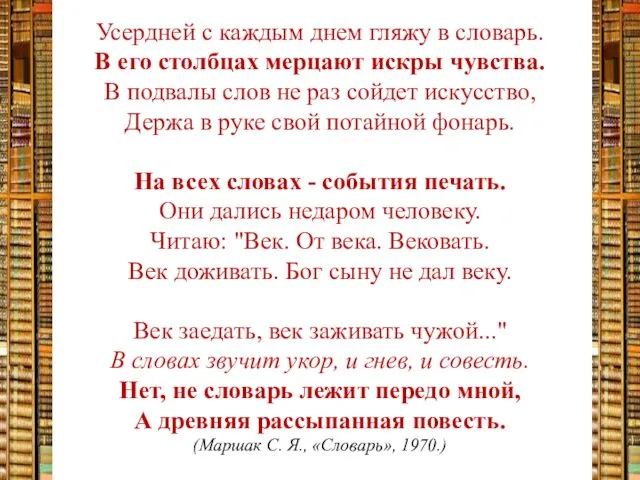 Усердней с каждым днем гляжу в словарь.
В его столбцах мерцают искры чувства.
В подвалы слов не раз сойдет искусство,
Держа в руке свой потайной фонарь.

На всех словах - события печать.
Они дались недаром человеку.
Читаю: "Век. От века. Вековать.
Век доживать. Бог сыну не дал веку.

Век заедать, век заживать чужой..."
В словах звучит укор, и гнев, и совесть.
Нет, не словарь лежит передо мной,
А древняя рассыпанная повесть.
(Маршак С. Я., «Словарь», 1970.)